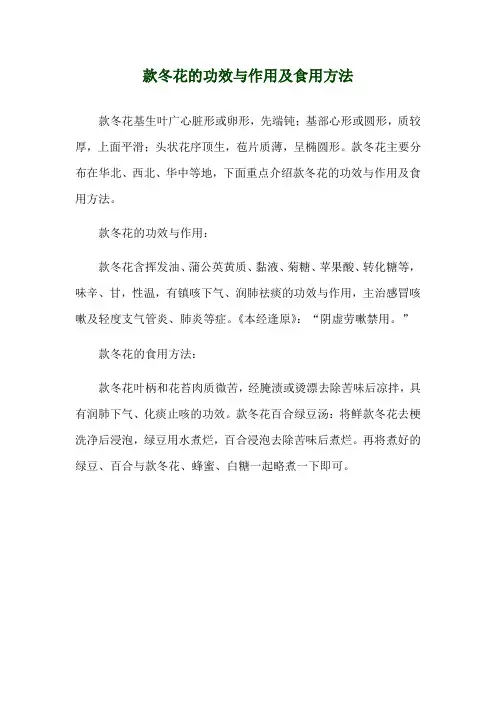 款冬花的功效与作用及食用方法

款冬花基生叶广心脏形或卵形，先端钝；基部心形或圆形，质较厚，上面平滑；头状花序顶生，苞片质薄，呈椭圆形。款冬花主要分布在华北、西北、华中等地，下面重点介绍款冬花的功效与作用及食用方法。

款冬花的功效与作用：

款冬花含挥发油、蒲公英黄质、黏液、菊糖、苹果酸、转化糖等，味辛、甘，性温，有镇咳下气、润肺祛痰的功效与作用，主治感冒咳嗽及轻度支气管炎、肺炎等症。《本经逢原》：“阴虚劳嗽禁用。”

款冬花的食用方法：

款冬花叶柄和花苔肉质微苦，经腌渍或烫漂去除苦味后凉拌，具有润肺下气、化痰止咳的功效。款冬花百合绿豆汤：将鲜款冬花去梗洗净后浸泡，绿豆用水煮烂，百合浸泡去除苦味后煮烂。再将煮好的绿豆、百合与款冬花、蜂蜜、白糖一起略煮一下即可。